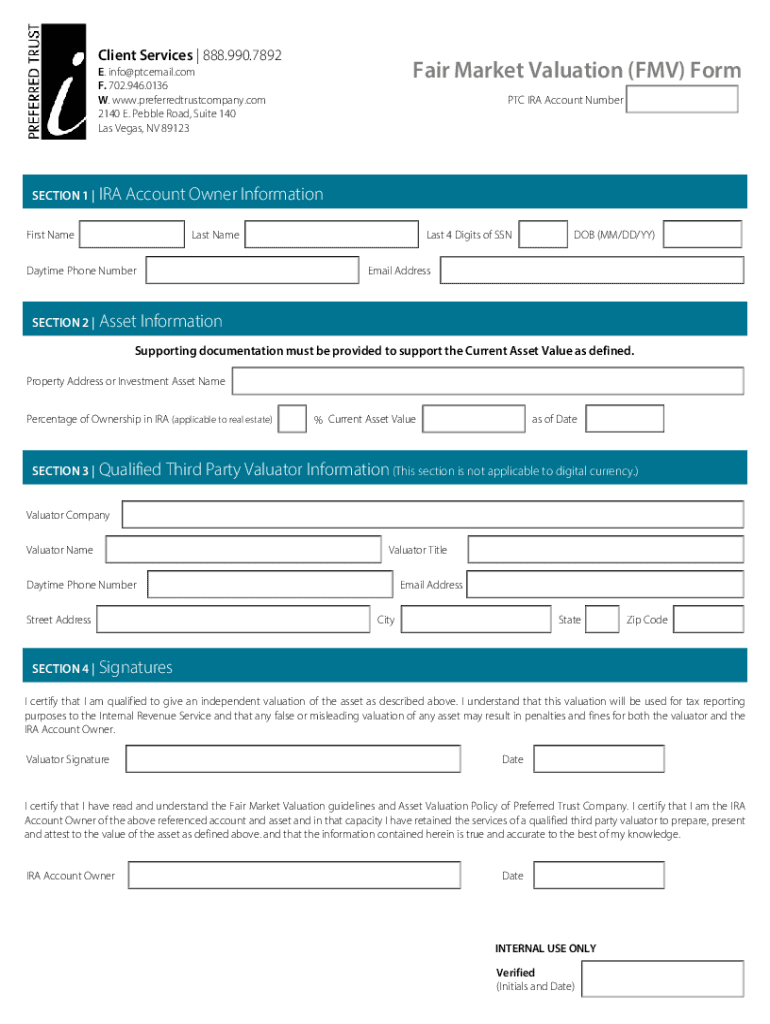 PREFERRED TRUST

i

Client Services | 888.990.7892
E. info@ptcemail.com
F. 702.946.0136
W. www.preferredtrustcompany.com
2140 E. Pebble Road, Suite 140
Las Vegas, NV 89123

Fair Market Valuation (FMV) Form

PTC IRA Account Number

SECTION 1 | IRA Account Owner Information

First Name
Last Name
Last 4 Digits of SSN
DOB (MM/DD/YY)
Daytime Phone Number
Email Address

SECTION 2 | Asset Information

Supporting documentation must be provided to support the Current Asset Value as defined.

Property Address or Investment Asset Name
Percentage of Ownership in IRA (applicable to real estate)
% Current Asset Value
as of Date

SECTION 3 | Qualified Third Party Valuator Information (This section is not applicable to digital currency.)

Valuator Company
Valuator Name
Valuator Title
Daytime Phone Number
Email Address
Street Address
City
State
Zip Code

SECTION 4 | Signatures

I certify that I am qualified to give an independent valuation of the asset as described above. I understand that this valuation will be used for tax reporting purposes to the Internal Revenue Service and that any false or misleading valuation of any asset may result in penalties and fines for both the valuator and the IRA Account Owner.

Valuator Signature
Date

I certify that I have read and understand the Fair Market Valuation guidelines and Asset Valuation Policy of Preferred Trust Company. I certify that I am the IRA Account Owner of the above referenced account and asset and in that capacity I have retained the services of a qualified third party valuator to prepare, present and attest to the value of the asset as defined above. and that the information contained herein is true and accurate to the best of my knowledge.

IRA Account Owner
Date

INTERNAL USE ONLY
Verified
(Initials and Date)